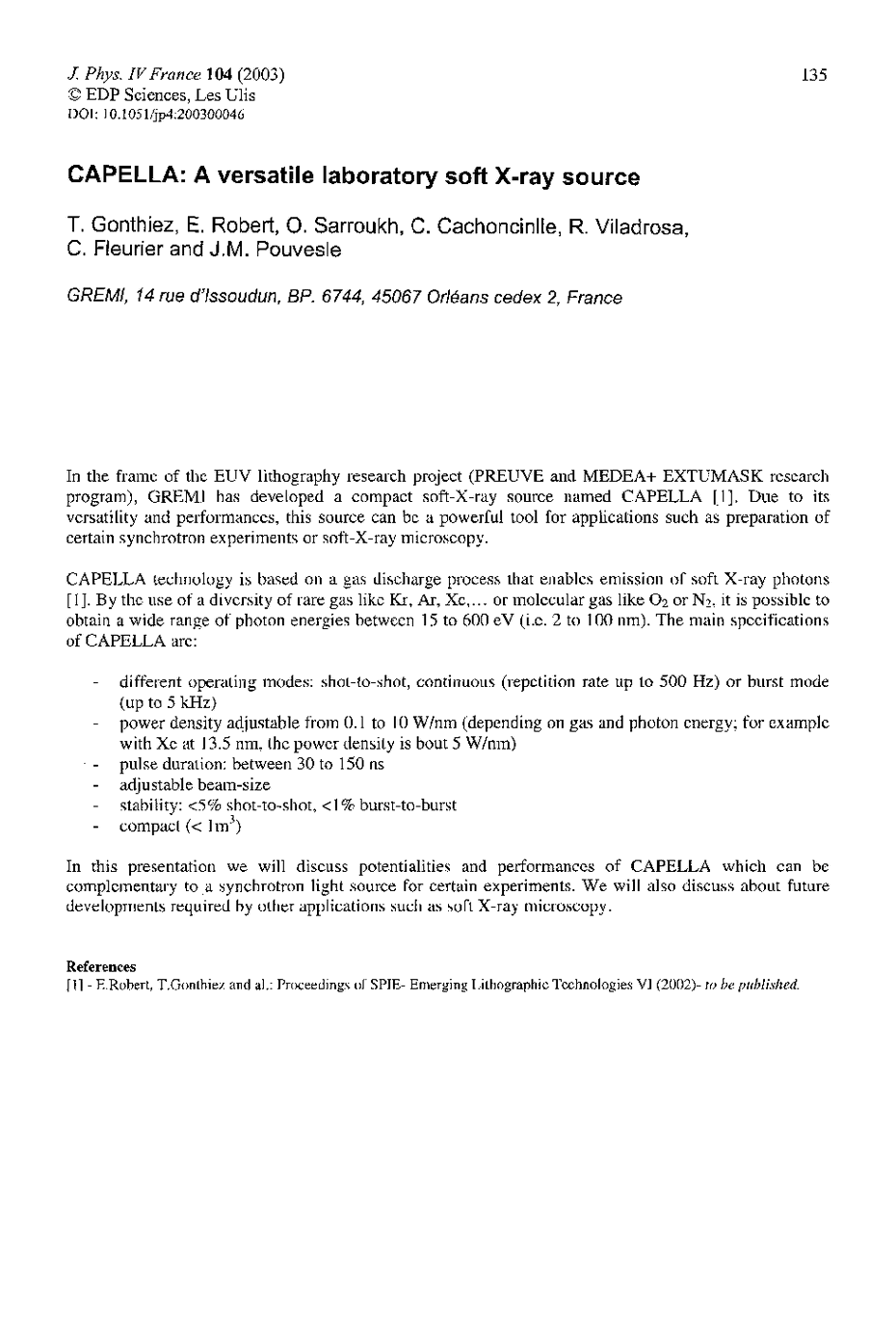 J. Phys. IV France 104 (2003)
© EDP Sciences, Les Ulis
DOI: 10.1051/jp4:200300046

135

CAPELLA: A versatile laboratory soft X-ray source

T. Gonthiez, E. Robert, O. Sarroukh, C. Cachoncinlle, R. Viladrosa, C. Fleurier and J.M. Pouvesle

GREMI, 14 rue d'Issoudun, BP. 6744, 45067 Orléans cedex 2, France

In the frame of the EUV lithography research project (PREUVE and MEDEA+ EXTUMASK research program), GREMI has developed a compact soft-X-ray source named CAPELLA [1]. Due to its versatility and performances, this source can be a powerful tool for applications such as preparation of certain synchrotron experiments or soft-X-ray microscopy.

CAPELLA technology is based on a gas discharge process that enables emission of soft X-ray photons [1]. By the use of a diversity of rare gas like Kr, Ar, Xe,... or molecular gas like $O_2$ or $N_2$, it is possible to obtain a wide range of photon energies between 15 to 600 eV (i.e. 2 to 100 nm). The main specifications of CAPELLA are:

- different operating modes: shot-to-shot, continuous (repetition rate up to 500 Hz) or burst mode (up to 5 kHz)
- power density adjustable from 0.1 to 10 W/nm (depending on gas and photon energy; for example with Xe at 13.5 nm, the power density is bout 5 W/nm)
- pulse duration: between 30 to 150 ns
- adjustable beam-size
- stability: <5% shot-to-shot, <1% burst-to-burst
- compact (< $1m^3$)

In this presentation we will discuss potentialities and performances of CAPELLA which can be complementary to a synchrotron light source for certain experiments. We will also discuss about future developments required by other applications such as soft X-ray microscopy.

References
[1] - E.Robert, T.Gonthiez and al.: Proceedings of SPIE- Emerging Lithographic Technologies VI (2002)- to be published.